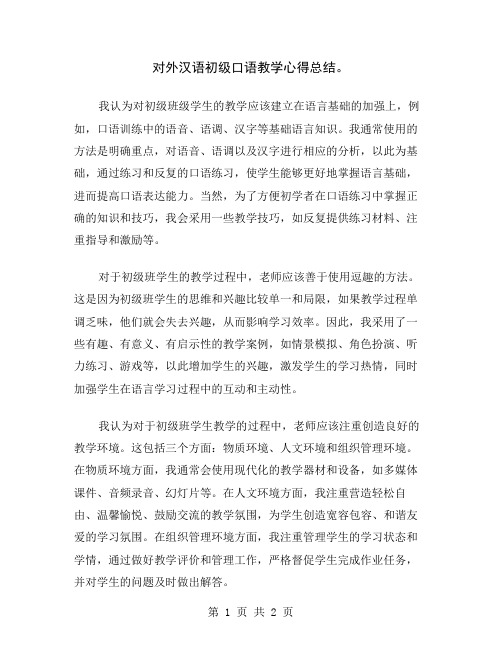 对外汉语初级口语教学心得总结。

我认为对初级班级学生的教学应该建立在语言基础的加强上，例如，口语训练中的语音、语调、汉字等基础语言知识。我通常使用的方法是明确重点，对语音、语调以及汉字进行相应的分析，以此为基础，通过练习和反复的口语练习，使学生能够更好地掌握语言基础，进而提高口语表达能力。当然，为了方便初学者在口语练习中掌握正确的知识和技巧，我会采用一些教学技巧，如反复提供练习材料、注重指导和激励等。

对于初级班学生的教学过程中，老师应该善于使用逗趣的方法。这是因为初级班学生的思维和兴趣比较单一和局限，如果教学过程单调乏味，他们就会失去兴趣，从而影响学习效率。因此，我采用了一些有趣、有意义、有启示性的教学案例，如情景模拟、角色扮演、听力练习、游戏等，以此增加学生的兴趣，激发学生的学习热情，同时加强学生在语言学习过程中的互动和主动性。

我认为对于初级班学生教学的过程中，老师应该注重创造良好的教学环境。这包括三个方面：物质环境、人文环境和组织管理环境。在物质环境方面，我通常会使用现代化的教学器材和设备，如多媒体课件、音频录音、幻灯片等。在人文环境方面，我注重营造轻松自由、温馨愉悦、鼓励交流的教学氛围，为学生创造宽容包容、和谐友爱的学习氛围。在组织管理环境方面，我注重管理学生的学习状态和学情，通过做好教学评价和管理工作，严格督促学生完成作业任务，并对学生的问题及时做出解答。

第 1 页 共 2 页